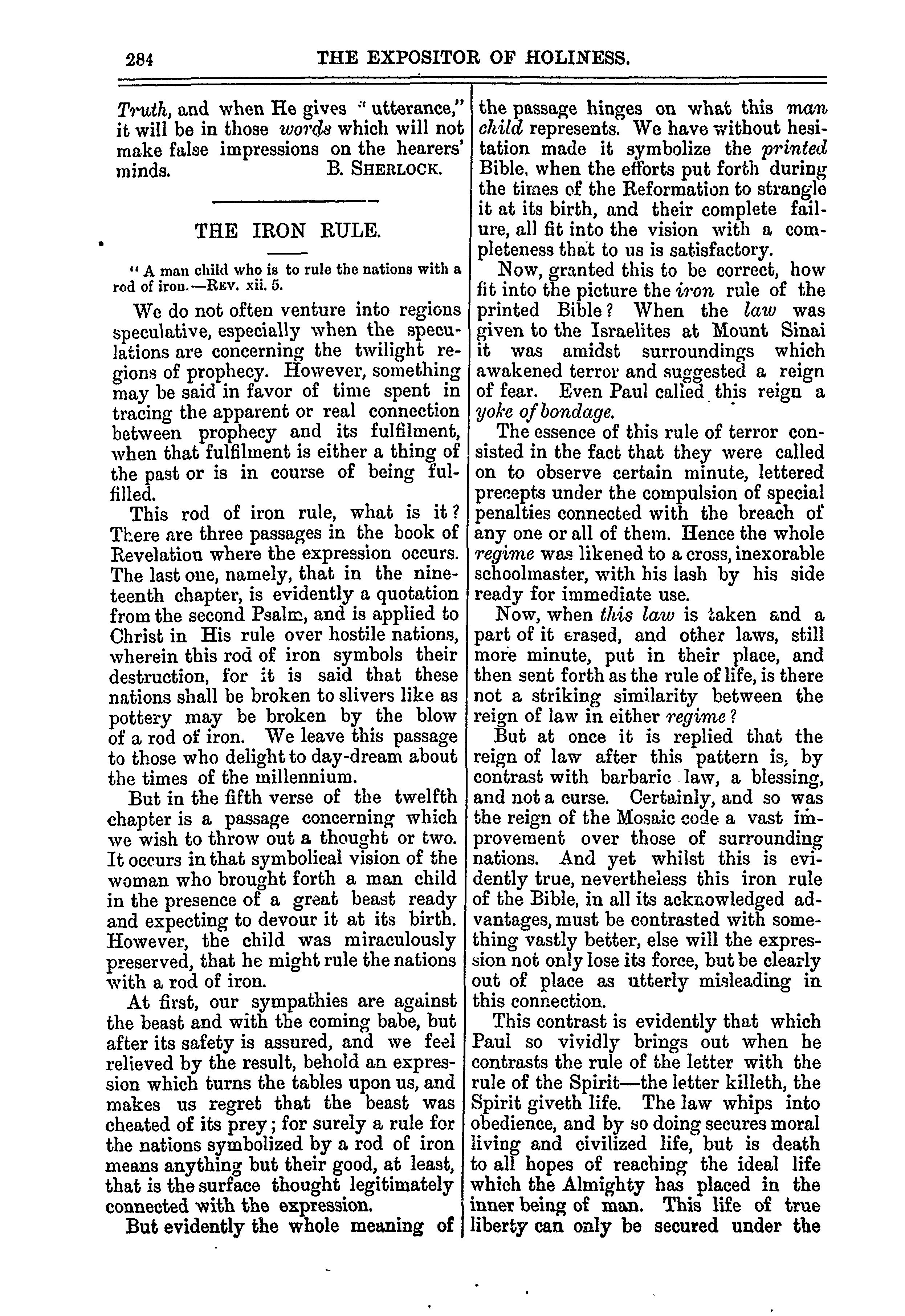 284 THE EXPOSITOR OF HOLINESS.

Truth, and when He gives "utterance," it will be in those words which will not make false impressions on the hearers' minds. B. SHERLOCK.

THE IRON RULE.

"A man child who is to rule the nations with a rod of iron.—REV. xii. 5.

We do not often venture into regions speculative, especially when the speculations are concerning the twilight regions of prophecy. However, something may be said in favor of time spent in tracing the apparent or real connection between prophecy and its fulfilment, when that fulfilment is either a thing of the past or is in course of being fulfilled.

This rod of iron rule, what is it? There are three passages in the book of Revelation where the expression occurs. The last one, namely, that in the nineteenth chapter, is evidently a quotation from the second Psalm, and is applied to Christ in His rule over hostile nations, wherein this rod of iron symbols their destruction, for it is said that these nations shall be broken to slivers like as pottery may be broken by the blow of a rod of iron. We leave this passage to those who delight to day-dream about the times of the millennium.

But in the fifth verse of the twelfth chapter is a passage concerning which we wish to throw out a thought or two. It occurs in that symbolical vision of the woman who brought forth a man child in the presence of a great beast ready and expecting to devour it at its birth. However, the child was miraculously preserved, that he might rule the nations with a rod of iron.

At first, our sympathies are against the beast and with the coming babe, but after its safety is assured, and we feel relieved by the result, behold an expression which turns the tables upon us, and makes us regret that the beast was cheated of its prey; for surely a rule for the nations symbolized by a rod of iron means anything but their good, at least, that is the surface thought legitimately connected with the expression.

But evidently the whole meaning of the passage hinges on what this man child represents. We have without hesitation made it symbolize the printed Bible, when the efforts put forth during the times of the Reformation to strangle it at its birth, and their complete failure, all fit into the vision with a completeness that to us is satisfactory.

Now, granted this to be correct, how fit into the picture the iron rule of the printed Bible? When the law was given to the Israelites at Mount Sinai it was amidst surroundings which awakened terror and suggested a reign of fear. Even Paul called this reign a yoke of bondage.

The essence of this rule of terror consisted in the fact that they were called on to observe certain minute, lettered precepts under the compulsion of special penalties connected with the breach of any one or all of them. Hence the whole regime was likened to a cross, inexorable schoolmaster, with his lash by his side ready for immediate use.

Now, when this law is taken and a part of it erased, and other laws, still more minute, put in their place, and then sent forth as the rule of life, is there not a striking similarity between the reign of law in either regime?

But at once it is replied that the reign of law after this pattern is, by contrast with barbaric law, a blessing, and not a curse. Certainly, and so was the reign of the Mosaic code a vast improvement over those of surrounding nations. And yet whilst this is evidently true, nevertheless this iron rule of the Bible, in all its acknowledged advantages, must be contrasted with something vastly better, else will the expression not only lose its force, but be clearly out of place as utterly misleading in this connection.

This contrast is evidently that which Paul so vividly brings out when he contrasts the rule of the letter with the rule of the Spirit—the letter killeth, the Spirit giveth life. The law whips into obedience, and by so doing secures moral living and civilized life, but is death to all hopes of reaching the ideal life which the Almighty has placed in the inner being of man. This life of true liberty can only be secured under the